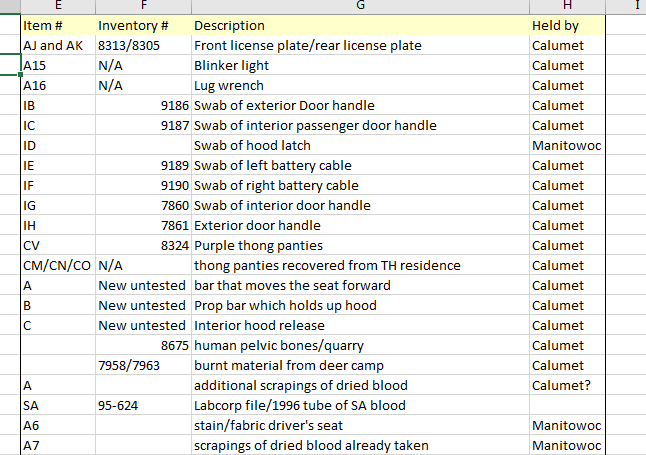 | E | F | G | H | I |
|---|---|---|---|---|
| Item # | Inventory # | Description | Held by | |
| AJ and AK | 8313/8305 | Front license plate/rear license plate | Calumet | |
| A15 | N/A | Blinker light | Calumet | |
| A16 | N/A | Lug wrench | Calumet | |
| IB | 9186 | Swab of exterior Door handle | Calumet | |
| IC | 9187 | Swab of interior passenger door handle | Calumet | |
| ID | | Swab of hood latch | Manitowoc | |
| IE | 9189 | Swab of left battery cable | Calumet | |
| IF | 9190 | Swab of right battery cable | Calumet | |
| IG | 7860 | Swab of interior door handle | Calumet | |
| IH | 7861 | Exterior door handle | Calumet | |
| CV | 8324 | Purple thong panties | Calumet | |
| CM/CN/CO | N/A | thong panties recovered from TH residence | Calumet | |
| A | New untested | bar that moves the seat forward | Calumet | |
| B | New untested | Prop bar which holds up hood | Calumet | |
| C | New untested | Interior hood release | Calumet | |
| | 8675 | human pelvic bones/quarry | Calumet | |
| | 7958/7963 | burnt material from deer camp | Calumet | |
| A | | additional scrapings of dried blood | Calumet? | |
| SA | 95-624 | Labcorp file/1996 tube of SA blood | | |
| A6 | | stain/fabric driver's seat | Manitowoc | |
| A7 | | scrapings of dried blood already taken | Manitowoc | |